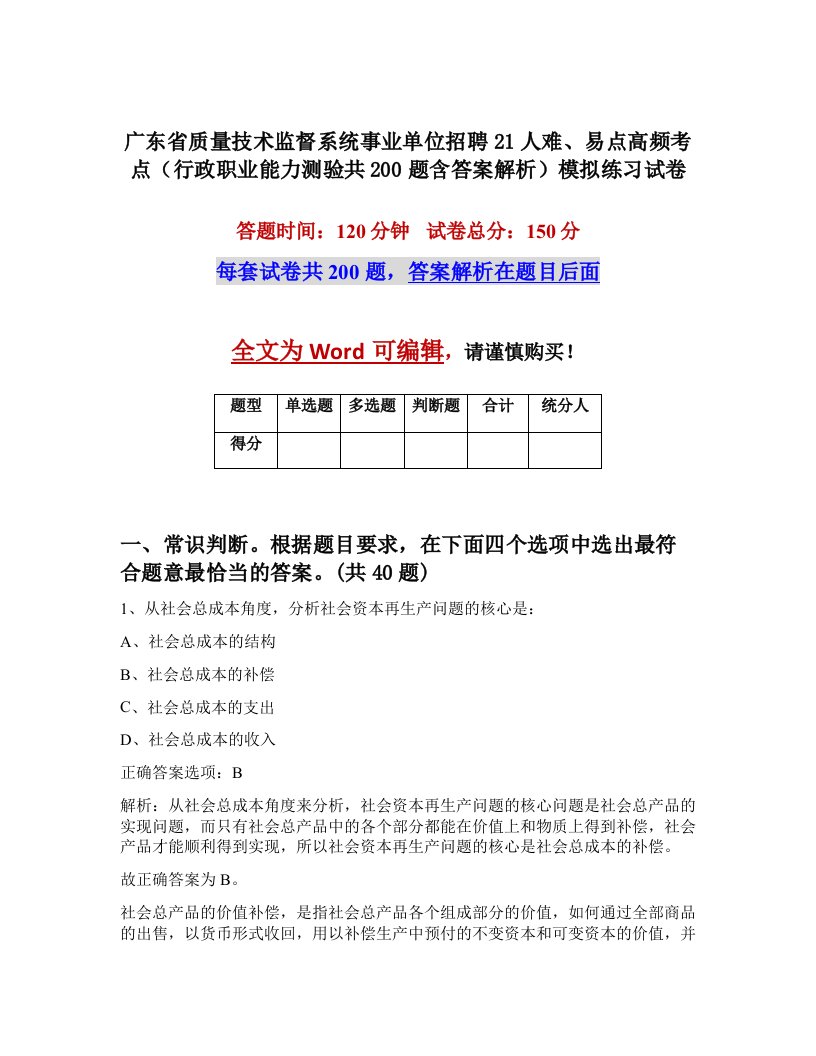 广东省质量技术监督系统事业单位招聘21人难、易点高频考点（行政职业能力测验共200题含答案解析）模拟练习试卷

答题时间：120分钟　试卷总分：150分

每套试卷共200题，答案解析在题目后面

全文为Word可编辑，请谨慎购买！

| 题型 | 单选题 | 多选题 | 判断题 | 合计 | 统分人 |
|---|---|---|---|---|---|
| 得分 | | | | | |

一、常识判断。根据题目要求，在下面四个选项中选出最符合题意最恰当的答案。(共40题)

1、从社会总成本角度，分析社会资本再生产问题的核心是：

A、社会总成本的结构

B、社会总成本的补偿

C、社会总成本的支出

D、社会总成本的收入

正确答案选项：B

解析：从社会总成本角度来分析，社会资本再生产问题的核心问题是社会总产品的实现问题，而只有社会总产品中的各个部分都能在价值上和物质上得到补偿，社会产品才能顺利得到实现，所以社会资本再生产问题的核心是社会总成本的补偿。

故正确答案为B。

社会总产品的价值补偿，是指社会总产品各个组成部分的价值，如何通过全部商品的出售，以货币形式收回，用以补偿生产中预付的不变资本和可变资本的价值，并